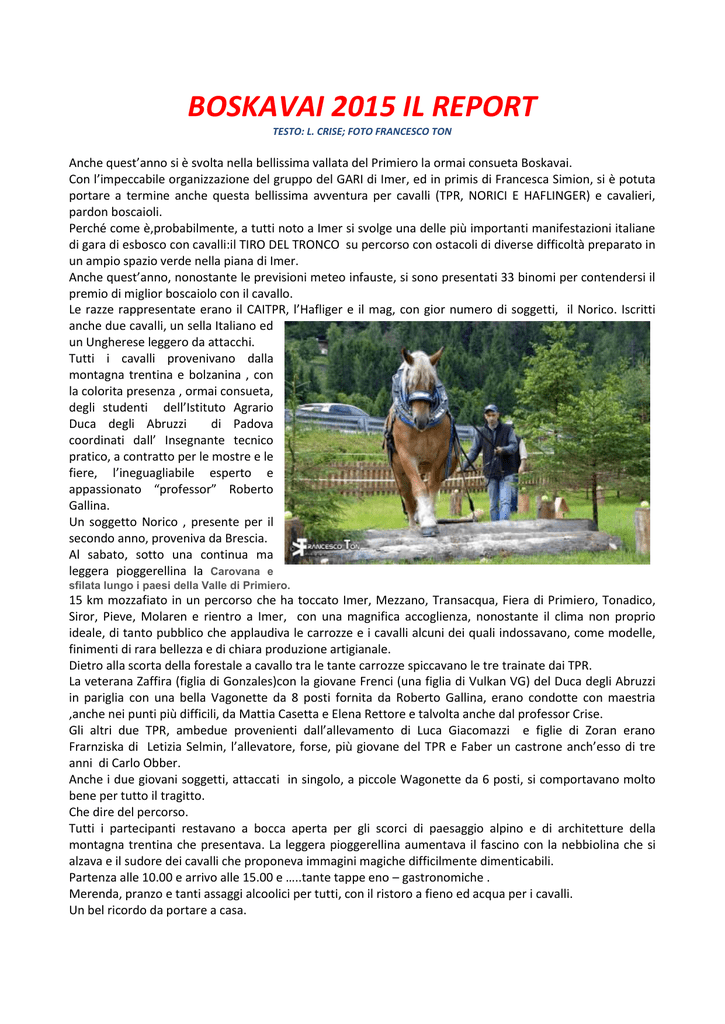 BOSKAVAI 2015 IL REPORT

TESTO: L. CRISE; FOTO FRANCESCO TON

Anche quest'anno si è svolta nella bellissima vallata del Primiero la ormai consueta Boskavai.
Con l'impeccabile organizzazione del gruppo del GARI di Imer, ed in primis di Francesca Simion, si è potuta portare a termine anche questa bellissima avventura per cavalli (TPR, NORICI E HAFLINGER) e cavalieri, pardon boscaioli.
Perché come è,probabilmente, a tutti noto a Imer si svolge una delle più importanti manifestazioni italiane di gara di esbosco con cavalli:il TIRO DEL TRONCO su percorso con ostacoli di diverse difficoltà preparato in un ampio spazio verde nella piana di Imer.
Anche quest'anno, nonostante le previsioni meteo infauste, si sono presentati 33 binomi per contendersi il premio di miglior boscaiolo con il cavallo.
Le razze rappresentate erano il CAITPR, l'Hafliger e il mag, con gior numero di soggetti, il Norico. Iscritti anche due cavalli, un sella Italiano ed un Ungherese leggero da attacchi.
Tutti i cavalli provenivano dalla montagna trentina e bolzanina , con la colorita presenza , ormai consueta, degli studenti dell'Istituto Agrario Duca degli Abruzzi di Padova coordinati dall' Insegnante tecnico pratico, a contratto per le mostre e le fiere, l'ineguagliabile esperto e appassionato "professor" Roberto Gallina.
Un soggetto Norico , presente per il secondo anno, proveniva da Brescia.
Al sabato, sotto una continua ma leggera pioggerellina la Carovana e sfilata lungo i paesi della Valle di Primiero.
15 km mozzafiato in un percorso che ha toccato Imer, Mezzano, Transacqua, Fiera di Primiero, Tonadico, Siror, Pieve, Molaren e rientro a Imer, con una magnifica accoglienza, nonostante il clima non proprio ideale, di tanto pubblico che applaudiva le carrozze e i cavalli alcuni dei quali indossavano, come modelle, finimenti di rara bellezza e di chiara produzione artigianale.
Dietro alla scorta della forestale a cavallo tra le tante carrozze spiccavano le tre trainate dai TPR.
La veterana Zaffira (figlia di Gonzales)con la giovane Frenci (una figlia di Vulkan VG) del Duca degli Abruzzi in pariglia con una bella Vagonette da 8 posti fornita da Roberto Gallina, erano condotte con maestria ,anche nei punti più difficili, da Mattia Casetta e Elena Rettore e talvolta anche dal professor Crise.
Gli altri due TPR, ambedue provenienti dall'allevamento di Luca Giacomazzi e figlie di Zoran erano Frarnziska di Letizia Selmin, l'allevatore, forse, più giovane del TPR e Faber un castrone anch'esso di tre anni di Carlo Obber.
Anche i due giovani soggetti, attaccati in singolo, a piccole Wagonette da 6 posti, si comportavano molto bene per tutto il tragitto.
Che dire del percorso.
Tutti i partecipanti restavano a bocca aperta per gli scorci di paesaggio alpino e di architetture della montagna trentina che presentava. La leggera pioggerellina aumentava il fascino con la nebbiolina che si alzava e il sudore dei cavalli che proponeva immagini magiche difficilmente dimenticabili.
Partenza alle 10.00 e arrivo alle 15.00 e …..tante tappe eno – gastronomiche .
Merenda, pranzo e tanti assaggi alcoolici per tutti, con il ristoro a fieno ed acqua per i cavalli.
Un bel ricordo da portare a casa.

FRANCESCO TON